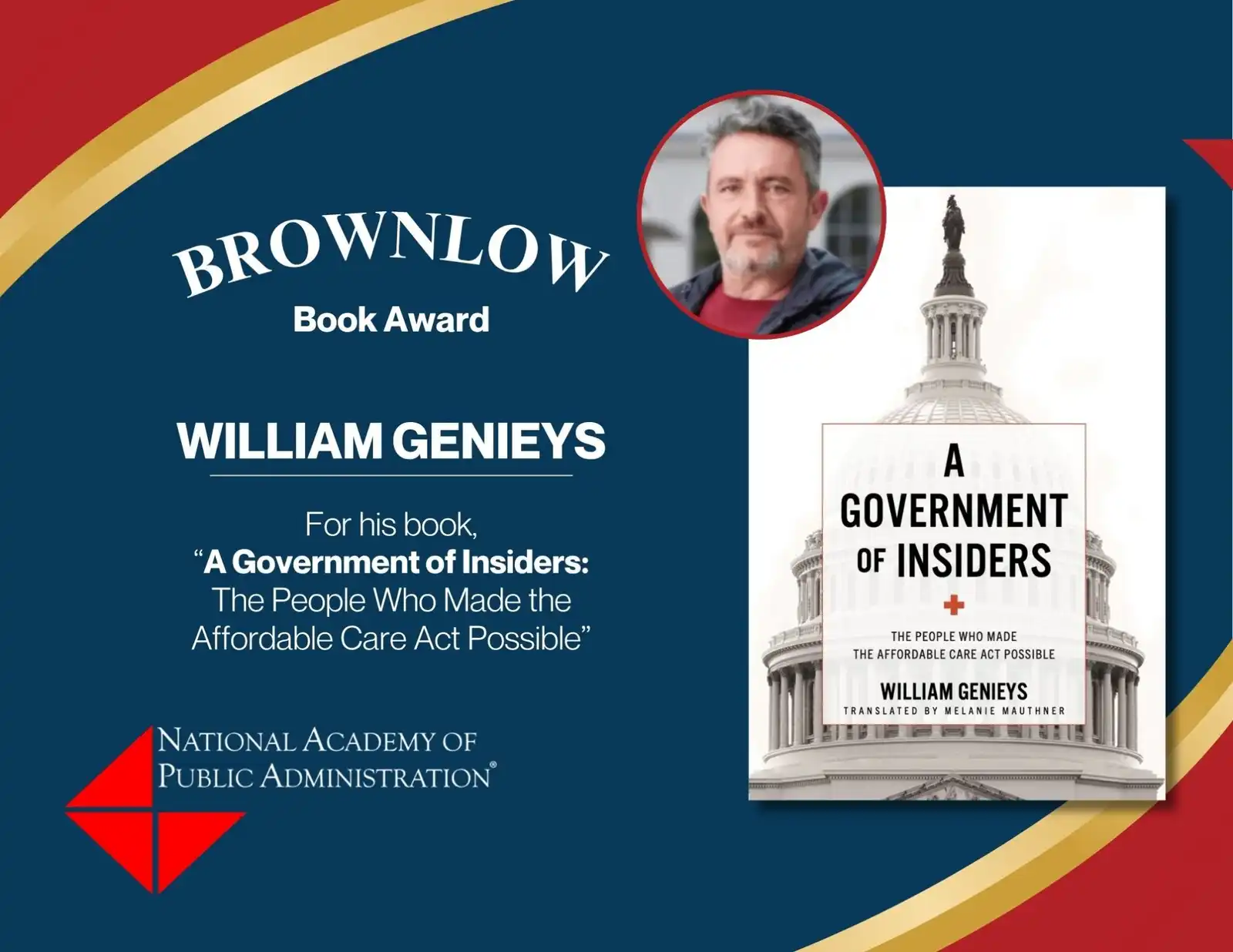 BROWNLOW
Book Award

WILLIAM GENIEYS

For his book, “A Government of Insiders: The People Who Made the Affordable Care Act Possible”

NATIONAL ACADEMY OF PUBLIC ADMINISTRATION®

A GOVERNMENT OF INSIDERS

THE PEOPLE WHO MADE THE AFFORDABLE CARE ACT POSSIBLE

WILLIAM GENIEYS
TRANSLATED BY MELANIE MAUTHNER